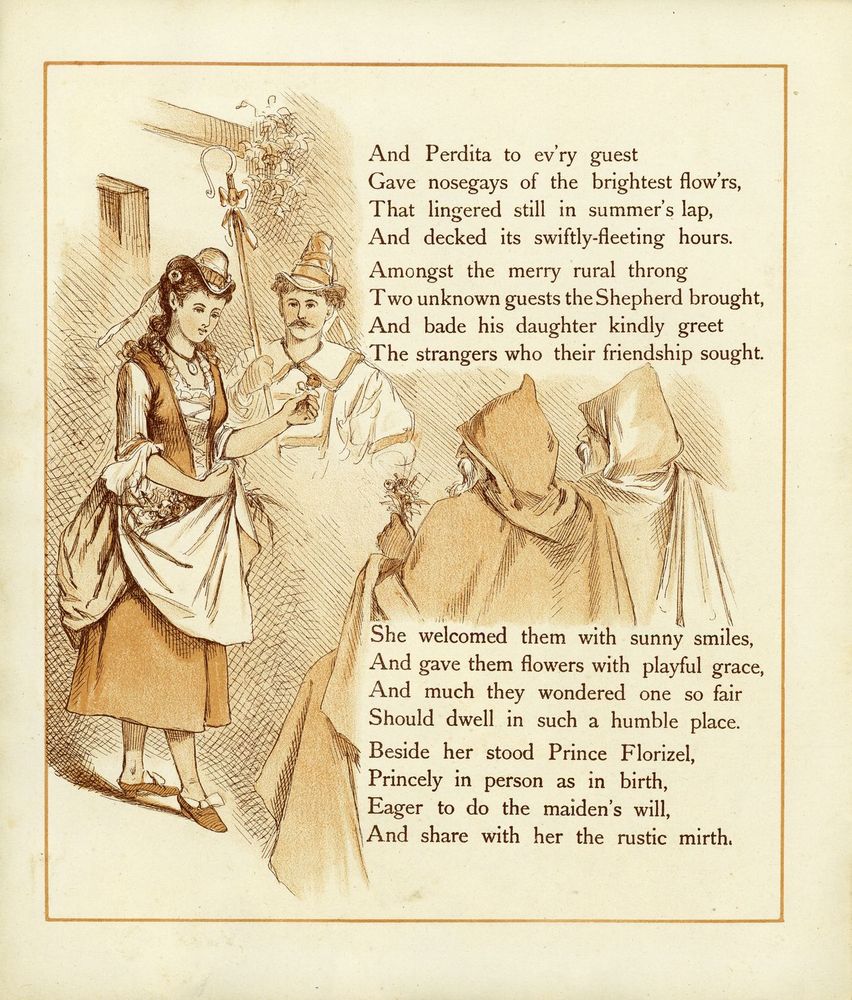 And Perdita to ev'ry guest
Gave nosegays of the brightest flow'rs,
That lingered still in summer's lap,
And decked its swiftly-fleeting hours.

Amongst the merry rural throng
Two unknown guests the Shepherd brought,
And bade his daughter kindly greet
The strangers who their friendship sought.

She welcomed them with sunny smiles,
And gave them flowers with playful grace,
And much they wondered one so fair
Should dwell in such a humble place.

Beside her stood Prince Florizel,
Princely in person as in birth,
Eager to do the maiden's will,
And share with her the rustic mirth.